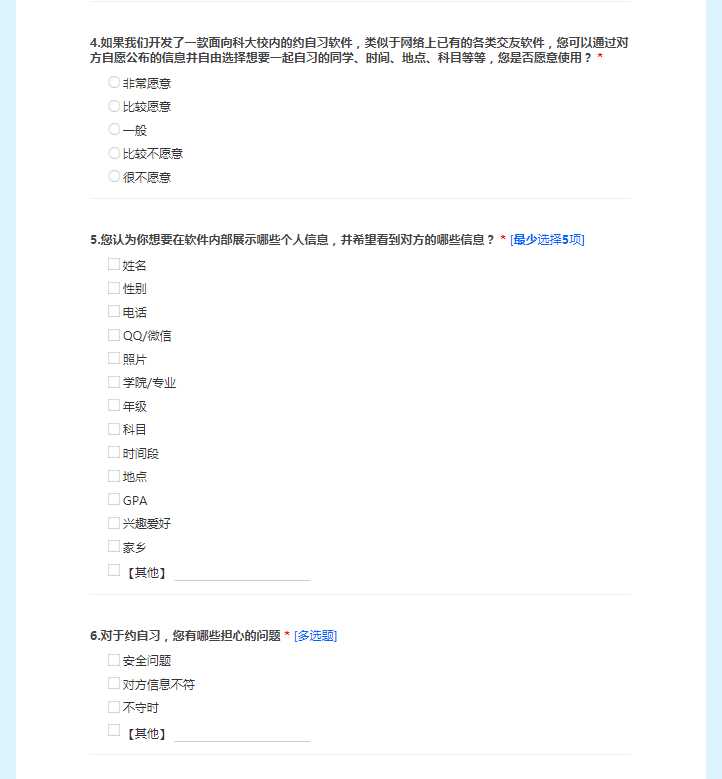 4.如果我们开发了一款面向科大校内的约自习软件，类似于网络上已有的各类交友软件，您可以通过对方自愿公布的信息并自由选择想要一起自习的同学、时间、地点、科目等等，您是否愿意使用？ *

非常愿意
比较愿意
一般
比较不愿意
很不愿意

5.您认为你想要在软件内部展示哪些个人信息，并希望看到对方的哪些信息？ * [最少选择5项]

姓名
性别
电话
QQ/微信
照片
学院/专业
年级
科目
时间段
地点
GPA
兴趣爱好
家乡
【其他】

6.对于约自习，您有哪些担心的问题 * [多选题]

安全问题
对方信息不符
不守时
【其他】